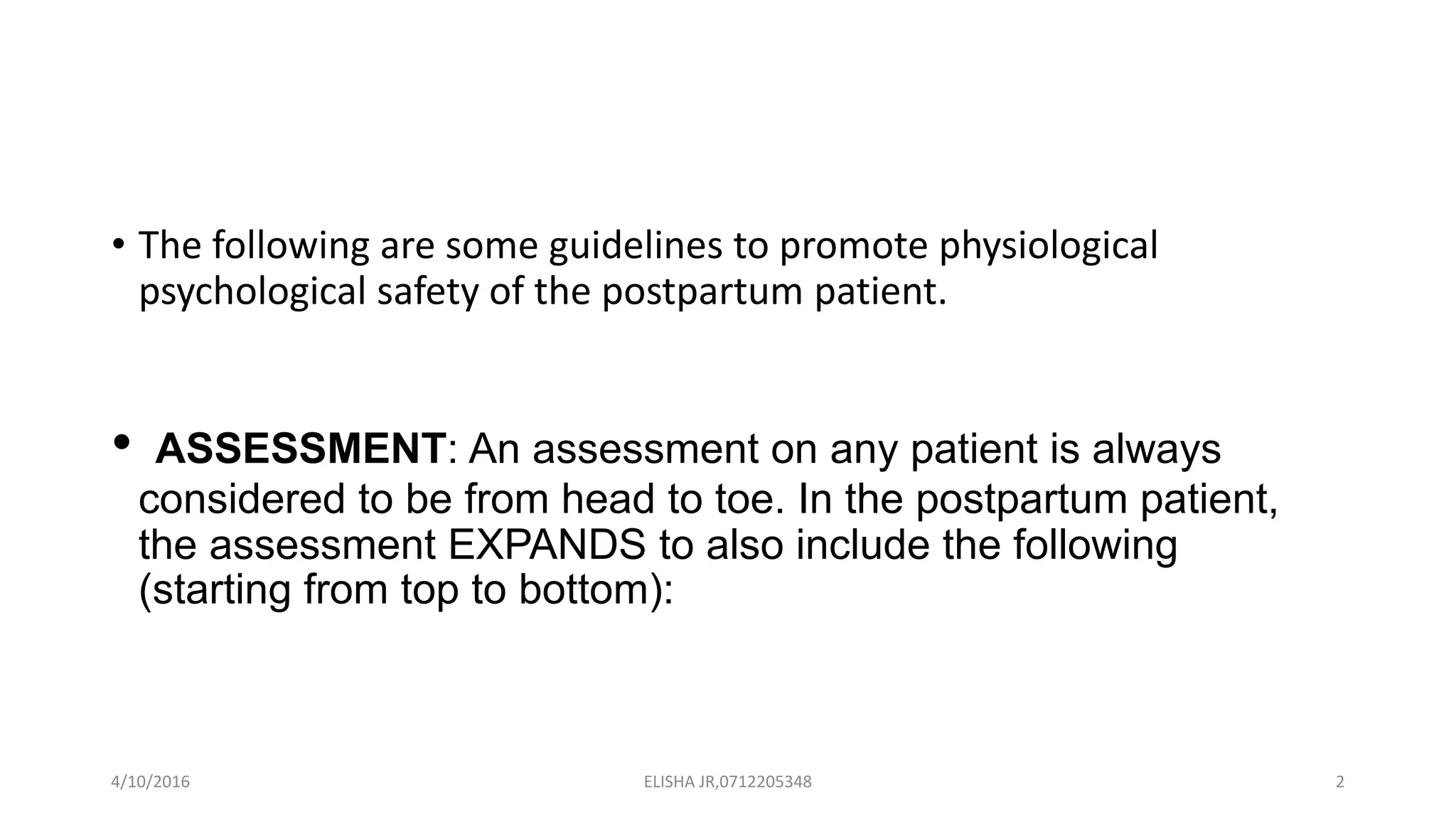 • The following are some guidelines to promote physiological psychological safety of the postpartum patient.

• ASSESSMENT: An assessment on any patient is always considered to be from head to toe. In the postpartum patient, the assessment EXPANDS to also include the following (starting from top to bottom):

4/10/2016

ELISHA JR,0712205348

2